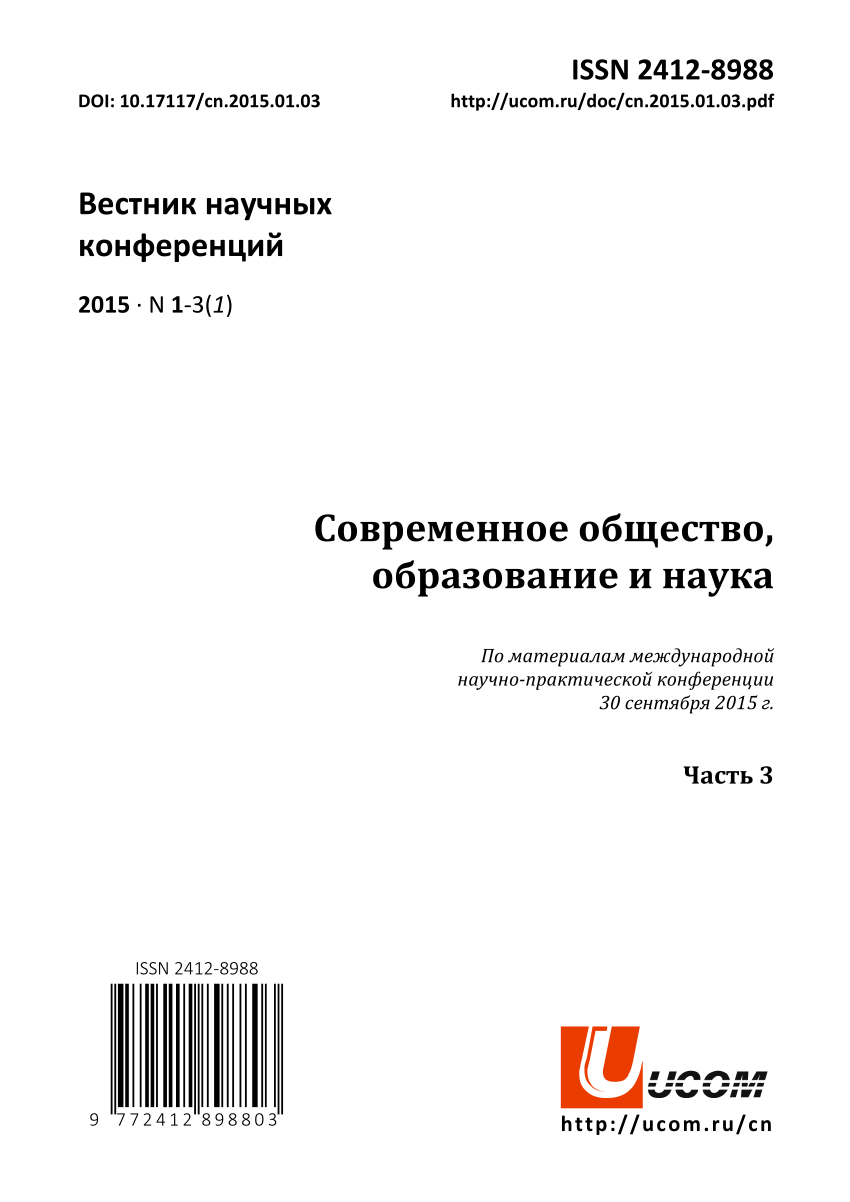 ISSN 2412-8988

DOI: 10.17117/cn.2015.01.03

http://ucom.ru/doc/cn.2015.01.03.pdf

Вестник научных конференций

2015 · N 1-3(1)

Современное общество, образование и наука

По материалам международной научно-практической конференции 30 сентября 2015 г.

Часть 3

ISSN 2412-8988

9 772412 898803

UCOM

http://ucom.ru/cn